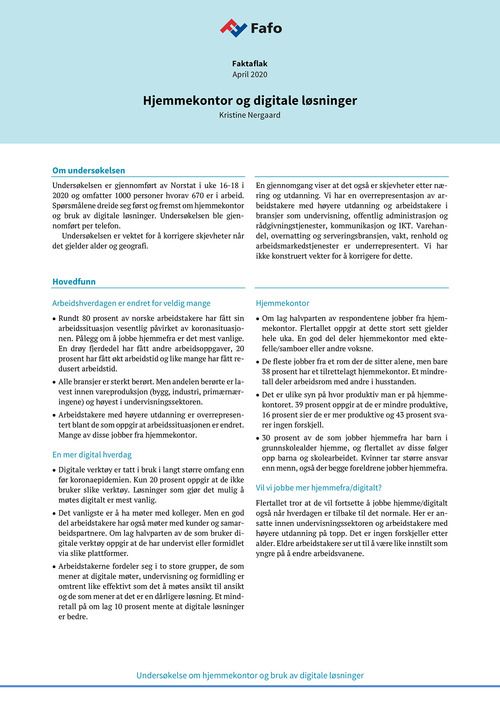 Fafo

Faktaflak
April 2020

Hjemmekontor og digitale løsninger
Kristine Nergaard

Om undersøkelsen

Undersøkelsen er gjennomført av Norstat i uke 16-18 i 2020 og omfatter 1000 personer hvorav 670 er i arbeid. Spørsmålene dreide seg først og fremst om hjemmekontor og bruk av digitale løsninger. Undersøkelsen ble gjennomført per telefon.

Undersøkelsen er vektet for å korrigere skjevheter når det gjelder alder og geografi.

En gjennomgang viser at det også er skjevheter etter næring og utdanning. Vi har en overrepresentasjon av arbeidstakere med høyere utdanning og arbeidstakere i bransjer som undervisning, offentlig administrasjon og rådgivningstjenester, kommunikasjon og IKT. Varehandel, overnatting og serveringsbransjen, vakt, renhold og arbeidsmarkedstjenester er underrepresentert. Vi har ikke konstruert vekter for å korrigere for dette.

Hovedfunn

Arbeidshverdagen er endret for veldig mange

• Rundt 80 prosent av norske arbeidstakere har fått sin arbeidssituasjon vesentlig påvirket av koronasituasjonen. Pålegg om å jobbe hjemmefra er det mest vanlige. En drøy fjerdedel har fått andre arbeidsoppgaver, 20 prosent har fått økt arbeidstid og like mange har fått redusert arbeidstid.

• Alle bransjer er sterkt berørt. Men andelen berørte er lavest innen vareproduksjon (bygg, industri, primærnæringene) og høyest i undervisningssektoren.

• Arbeidstakere med høyere utdanning er overrepresentert blant de som oppgir at arbeidssituasjonen er endret. Mange av disse jobber fra hjemmekontor.

En mer digital hverdag

• Digitale verktøy er tatt i bruk i langt større omfang enn før koronaepidemien. Kun 20 prosent oppgir at de ikke bruker slike verktøy. Løsninger som gjør det mulig å møtes digitalt er mest vanlig.

• Det vanligste er å ha møter med kolleger. Men en god del arbeidstakere har også møter med kunder og samarbeidspartnere. Om lag halvparten av de som bruker digitale verktøy oppgir at de har undervist eller formidlet via slike plattformer.

• Arbeidstakerne fordeler seg i to store grupper, de som mener at digitale møter, undervisning og formidling er omtrent like effektivt som det å møtes ansikt til ansikt og de som mener at det er en dårligere løsning. Et mindretall på om lag 10 prosent mente at digitale løsninger er bedre.

Hjemmekontor

• Om lag halvparten av respondentene jobber fra hjemmekontor. Flertallet oppgir at dette stort sett gjelder hele uka. En god del deler hjemmekontor med ektefelle/samboer eller andre voksne.

• De fleste jobber fra et rom der de sitter alene, men bare 38 prosent har et tilrettelagt hjemmekontor. Et mindretall deler arbeidsrom med andre i husstanden.

• Det er ulike syn på hvor produktiv man er på hjemmekontoret. 39 prosent oppgir at de er mindre produktive, 16 prosent sier de er mer produktive og 43 prosent svarer ingen forskjell.

• 30 prosent av de som jobber hjemmefra har barn i grunnskolealder hjemme, og flertallet av disse følger opp barna og skolearbeidet. Kvinner tar større ansvar enn menn, også der begge foreldrene jobber hjemmefra.

Vil vi jobbe mer hjemmefra/digitalt?

Flertallet tror at de vil fortsette å jobbe hjemme/digitalt også når hverdagen er tilbake til det normale. Her er ansatte innen undervisningssektoren og arbeidstakere med høyere utdanning på topp. Det er ingen forskjeller etter alder. Eldre arbeidstakere ser ut til å være like innstilt som yngre på å endre arbeidsvanene.

Undersøkelse om hjemmekontor og bruk av digitale løsninger